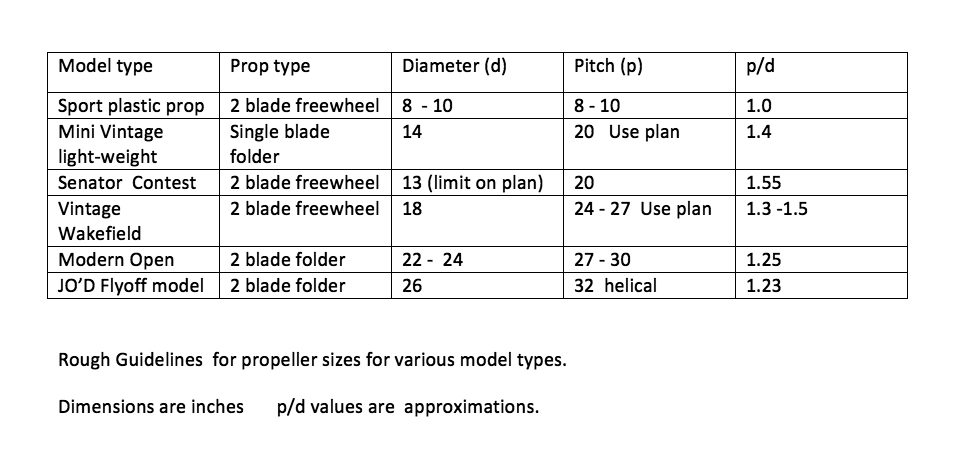 | Model type | Prop type | Diameter (d) | Pitch (p) | p/d |
|---|---|---|---|---|
| Sport plastic prop | 2 blade freewheel | 8 - 10 | 8 - 10 | 1.0 |
| Mini Vintage light-weight | Single blade folder | 14 | 20 Use plan | 1.4 |
| Senator Contest | 2 blade freewheel | 13 (limit on plan) | 20 | 1.55 |
| Vintage Wakefield | 2 blade freewheel | 18 | 24 - 27 Use plan | 1.3 -1.5 |
| Modern Open | 2 blade folder | 22 - 24 | 27 - 30 | 1.25 |
| JO'D Flyoff model | 2 blade folder | 26 | 32 helical | 1.23 |

Rough Guidelines for propeller sizes for various model types.

Dimensions are inches p/d values are approximations.